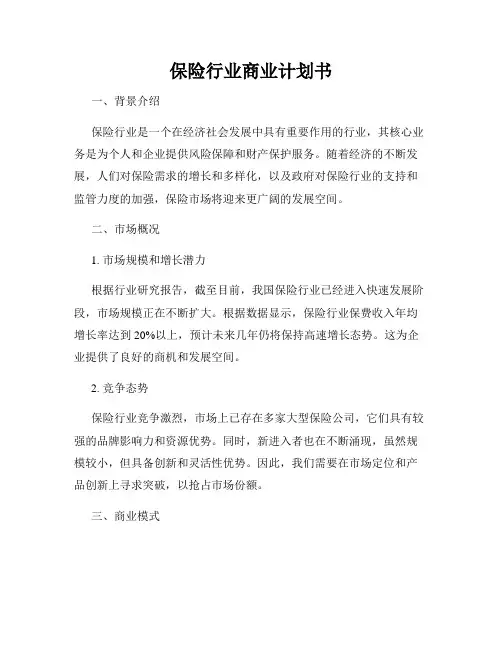 保险行业商业计划书

一、背景介绍

保险行业是一个在经济社会发展中具有重要作用的行业，其核心业务是为个人和企业提供风险保障和财产保护服务。随着经济的不断发展，人们对保险需求的增长和多样化，以及政府对保险行业的支持和监管力度的加强，保险市场将迎来更广阔的发展空间。

二、市场概况

1. 市场规模和增长潜力

根据行业研究报告，截至目前，我国保险行业已经进入快速发展阶段，市场规模正在不断扩大。根据数据显示，保险行业保费收入年均增长率达到 20%以上，预计未来几年仍将保持高速增长态势。这为企业提供了良好的商机和发展空间。

2. 竞争态势

保险行业竞争激烈，市场上已存在多家大型保险公司，它们具有较强的品牌影响力和资源优势。同时，新进入者也在不断涌现，虽然规模较小，但具备创新和灵活性优势。因此，我们需要在市场定位和产品创新上寻求突破，以抢占市场份额。

三、商业模式